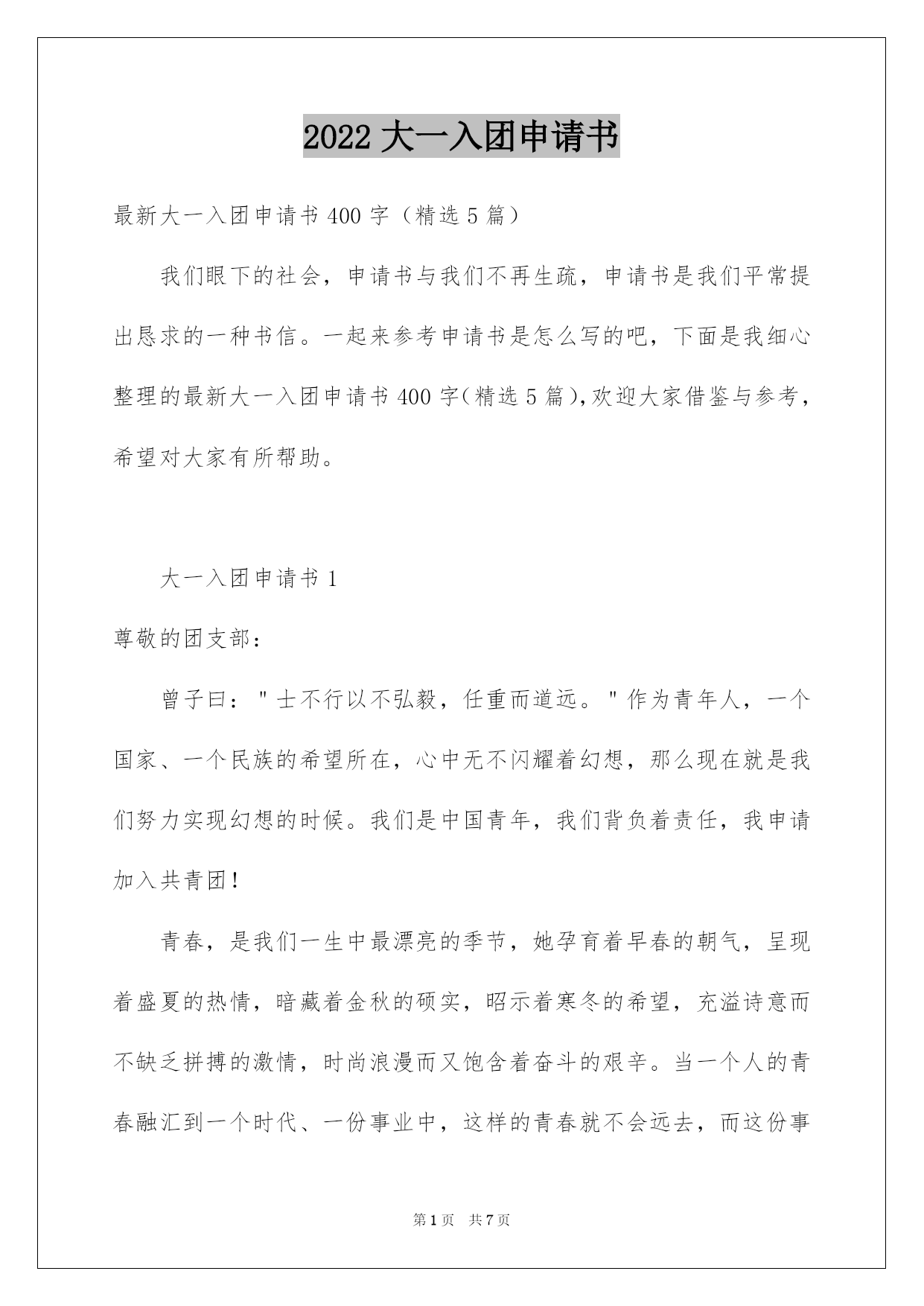 2022 大一入团申请书

最新大一入团申请书 400 字（精选 5 篇）

我们眼下的社会，申请书与我们不再生疏，申请书是我们平常提出恳求的一种书信。一起来参考申请书是怎么写的吧，下面是我细心整理的最新大一入团申请书 400 字（精选 5 篇），欢迎大家借鉴与参考，希望对大家有所帮助。

大一入团申请书 1

尊敬的团支部：

曾子曰："士不行以不弘毅，任重而道远。"作为青年人，一个国家、一个民族的希望所在，心中无不闪耀着幻想，那么现在就是我们努力实现幻想的时候。我们是中国青年，我们背负着责任，我申请加入共青团！

青春，是我们一生中最漂亮的季节，她孕育着早春的朝气，呈现着盛夏的热情，暗藏着金秋的硕实，昭示着寒冬的希望，充溢诗意而不缺乏拼搏的激情，时尚浪漫而又饱含着奋斗的艰辛。当一个人的青春融汇到一个时代、一份事业中，这样的青春就不会远去，而这份事

第 1 页　共 7 页